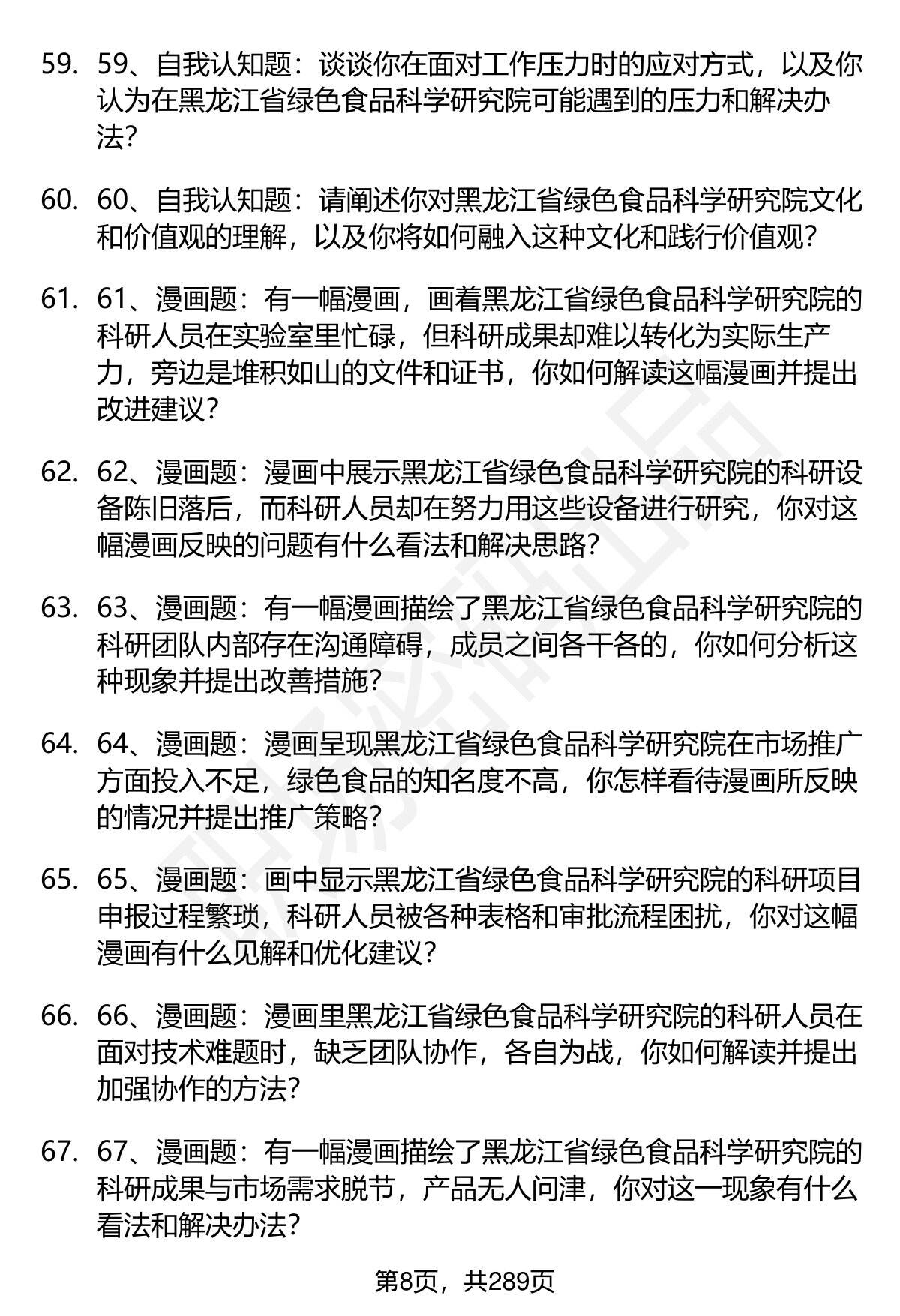 59. 59、自我认知题：谈谈你在面对工作压力时的应对方式，以及你认为在黑龙江省绿色食品科学研究院可能遇到的压力和解决办法?

60. 60、自我认知题：请阐述你对黑龙江省绿色食品科学研究院文化和价值观的理解，以及你将如何融入这种文化和践行价值观?

61. 61、漫画题：有一幅漫画，画着黑龙江省绿色食品科学研究院的科研人员在实验室里忙碌，但科研成果却难以转化为实际生产力，旁边是堆积如山的文件和证书，你如何解读这幅漫画并提出改进建议?

62. 62、漫画题：漫画中展示黑龙江省绿色食品科学研究院的科研设备陈旧落后，而科研人员却在努力用这些设备进行研究，你对这幅漫画反映的问题有什么看法和解决思路?

63. 63、漫画题：有一幅漫画描绘了黑龙江省绿色食品科学研究院的科研团队内部存在沟通障碍，成员之间各干各的，你如何分析这种现象并提出改善措施?

64. 64、漫画题：漫画呈现黑龙江省绿色食品科学研究院在市场推广方面投入不足，绿色食品的知名度不高，你怎样看待漫画所反映的情况并提出推广策略?

65. 65、漫画题：画中显示黑龙江省绿色食品科学研究院的科研项目申报过程繁琐，科研人员被各种表格和审批流程困扰，你对这幅漫画有什么见解和优化建议?

66. 66、漫画题：漫画里黑龙江省绿色食品科学研究院的科研人员在面对技术难题时，缺乏团队协作，各自为战，你如何解读并提出加强协作的方法?

67. 67、漫画题：有一幅漫画描绘了黑龙江省绿色食品科学研究院的科研成果与市场需求脱节，产品无人问津，你对这一现象有什么看法和解决办法?

第8页，共289页